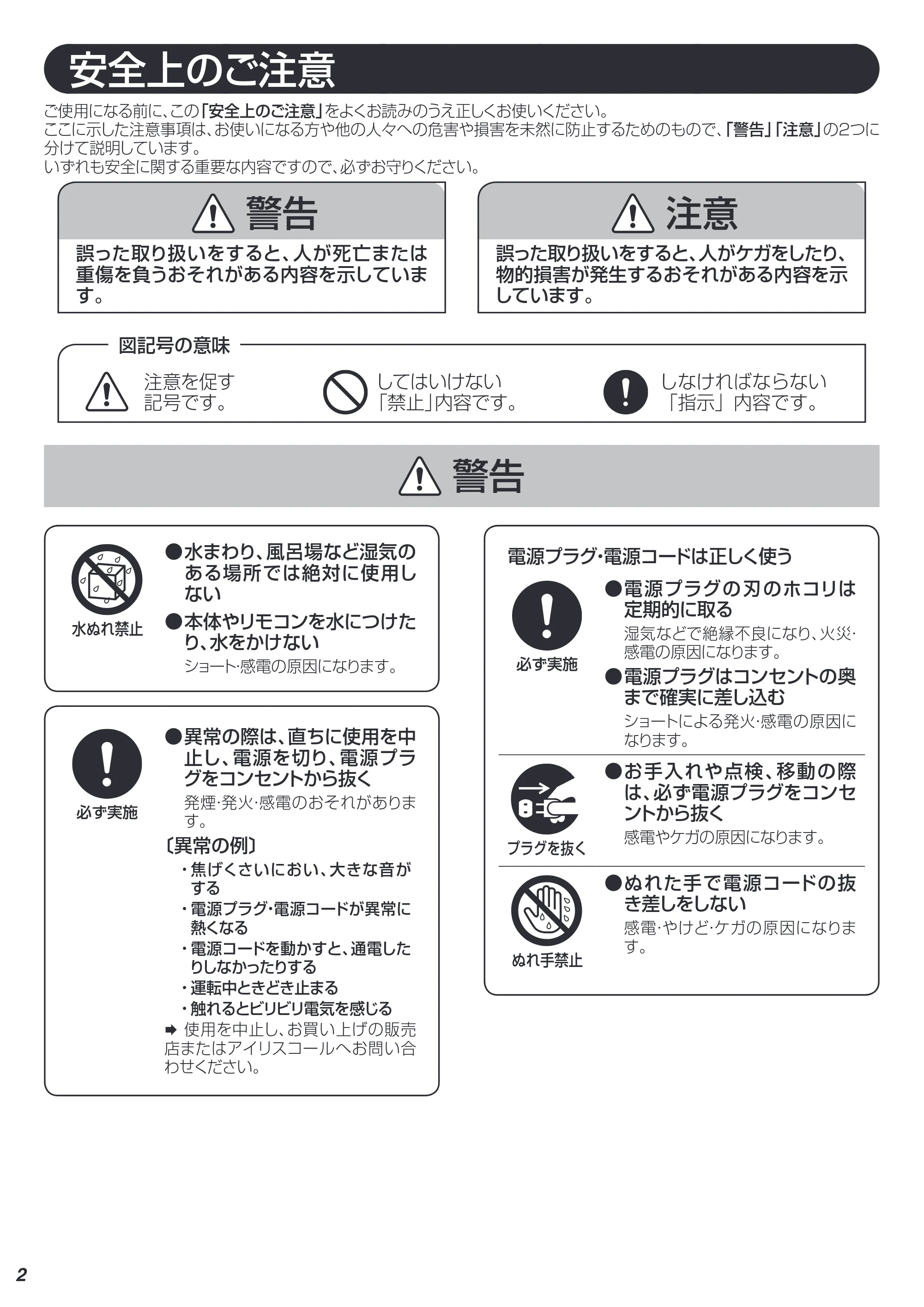 安全上のご注意

ご使用になる前に、この「安全上のご注意」をよくお読みのうえ正しくお使いください。
ここに示した注意事項は、お使いになる方や他の人々への危害や損害を未然に防止するためのもので、「警告」「注意」の2つに分けて説明しています。
いずれも安全に関する重要な内容ですので、必ずお守りください。

警告
誤った取り扱いをすると、人が死亡または重傷を負うおそれがある内容を示しています。

注意
誤った取り扱いをすると、人がケガをしたり、物的損害が発生するおそれがある内容を示しています。

図記号の意味
注意を促す記号です。
してはいけない「禁止」内容です。
しなければならない「指示」内容です。

警告

水ぬれ禁止
●水まわり、風呂場など湿気のある場所では絶対に使用しない
●本体やリモコンを水につけたり、水をかけない
ショート･感電の原因になります。

必ず実施
●異常の際は、直ちに使用を中止し、電源を切り、電源プラグをコンセントから抜く
発煙･発火･感電のおそれがあります。
〔異常の例〕
・焦げくさいにおい、大きな音がする
・電源プラグ･電源コードが異常に熱くなる
・電源コードを動かすと、通電したりしなかったりする
・運転中ときどき止まる
・触れるとビリビリ電気を感じる
➡ 使用を中止し、お買い上げの販売店またはアイリスコールへお問い合わせください。

電源プラグ･電源コードは正しく使う
必ず実施
●電源プラグの刃のホコリは定期的に取る
湿気などで絶縁不良になり、火災･感電の原因になります。
●電源プラグはコンセントの奥まで確実に差し込む
ショートによる発火･感電の原因になります。

プラグを抜く
●お手入れや点検、移動の際は、必ず電源プラグをコンセントから抜く
感電やケガの原因になります。

ぬれ手禁止
●ぬれた手で電源コードの抜き差しをしない
感電･やけど･ケガの原因になります。

2